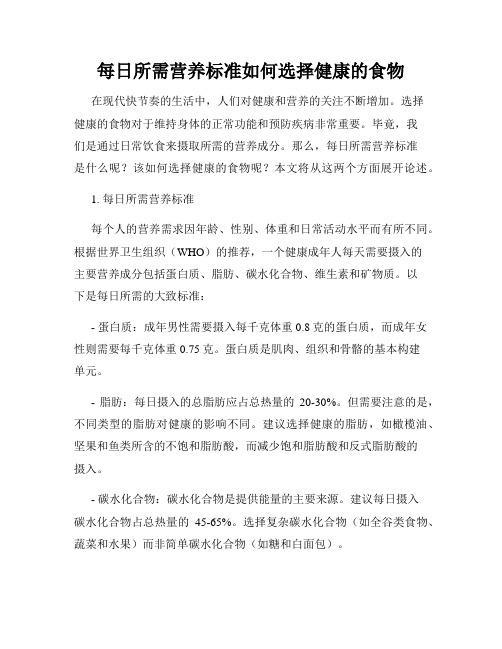 每日所需营养标准如何选择健康的食物

在现代快节奏的生活中，人们对健康和营养的关注不断增加。选择健康的食物对于维持身体的正常功能和预防疾病非常重要。毕竟，我们是通过日常饮食来摄取所需的营养成分。那么，每日所需营养标准是什么呢？该如何选择健康的食物呢？本文将从这两个方面展开论述。

1. 每日所需营养标准

每个人的营养需求因年龄、性别、体重和日常活动水平而有所不同。根据世界卫生组织（WHO）的推荐，一个健康成年人每天需要摄入的主要营养成分包括蛋白质、脂肪、碳水化合物、维生素和矿物质。以下是每日所需的大致标准：

- 蛋白质：成年男性需要摄入每千克体重 0.8 克的蛋白质，而成年女性则需要每千克体重 0.75 克。蛋白质是肌肉、组织和骨骼的基本构建单元。

- 脂肪：每日摄入的总脂肪应占总热量的 20-30%。但需要注意的是，不同类型的脂肪对健康的影响不同。建议选择健康的脂肪，如橄榄油、坚果和鱼类所含的不饱和脂肪酸，而减少饱和脂肪酸和反式脂肪酸的摄入。

- 碳水化合物：碳水化合物是提供能量的主要来源。建议每日摄入碳水化合物占总热量的 45-65%。选择复杂碳水化合物（如全谷类食物、蔬菜和水果）而非简单碳水化合物（如糖和白面包）。